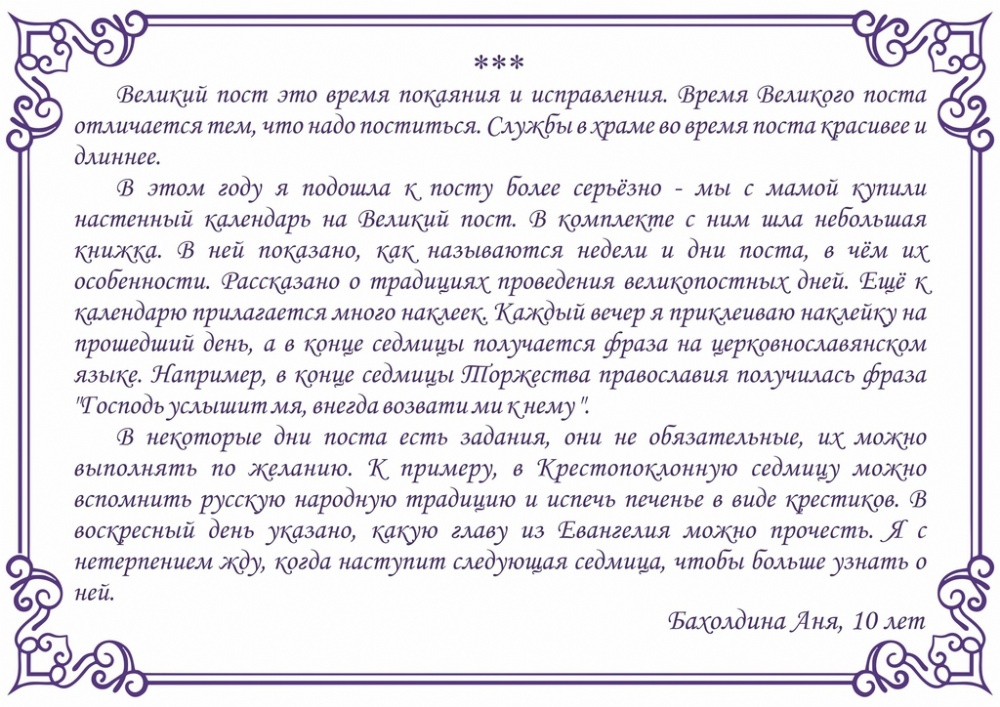 ***

Великий пост это время покаяния и исправления. Время Великого поста отличается тем, что надо поститься. Службы в храме во время поста красивее и длиннее.

В этом году я подошла к посту более серьёзно - мы с мамой купили настенный календарь на Великий пост. В комплекте с ним шла небольшая книжка. В ней показано, как называются недели и дни поста, в чём их особенности. Рассказано о традициях проведения великопостных дней. Ещё к календарю прилагается много наклеек. Каждый вечер я приклеиваю наклейку на прошедший день, а в конце седмицы получается фраза на церковнославянском языке. Например, в конце седмицы Торжества православия получилась фраза "Господь услышит мя, внегда возвати ми к нему ".

В некоторые дни поста есть задания, они не обязательные, их можно выполнять по желанию. К примеру, в Крестопоклонную седмицу можно вспомнить русскую народную традицию и испечь печенье в виде крестиков. В воскресный день указано, какую главу из Евангелия можно прочесть. Я с нетерпением жду, когда наступит следующая седмица, чтобы больше узнать о ней.

Бахолдина Аня, 10 лет